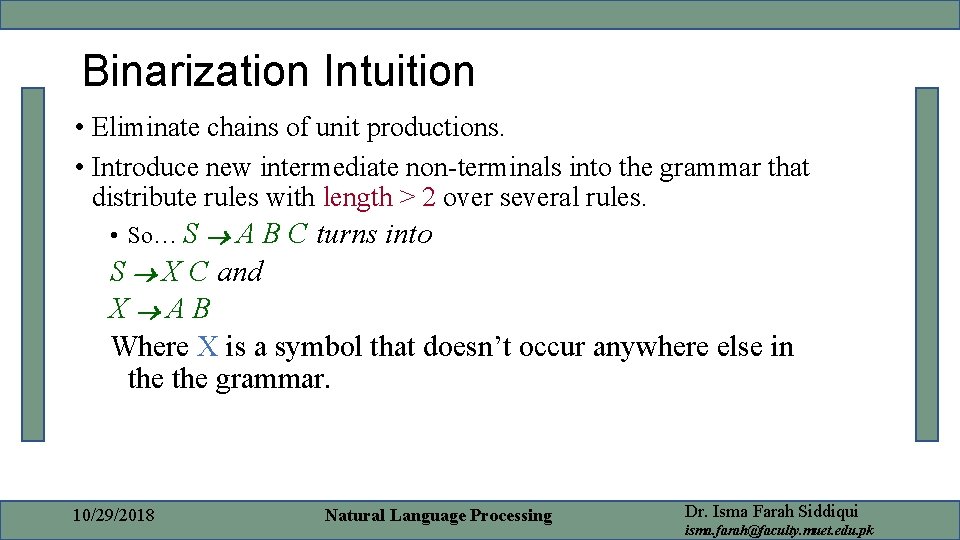 Binarization Intuition

• Eliminate chains of unit productions.

• Introduce new intermediate non-terminals into the grammar that distribute rules with length > 2 over several rules.

• So… $S \rightarrow A\ B\ C$ turns into

$S \rightarrow X\ C$ and

$X \rightarrow A\ B$

Where X is a symbol that doesn't occur anywhere else in the the grammar.

10/29/2018

Natural Language Processing

Dr. Isma Farah Siddiqui
isma.farah@faculty.muet.edu.pk